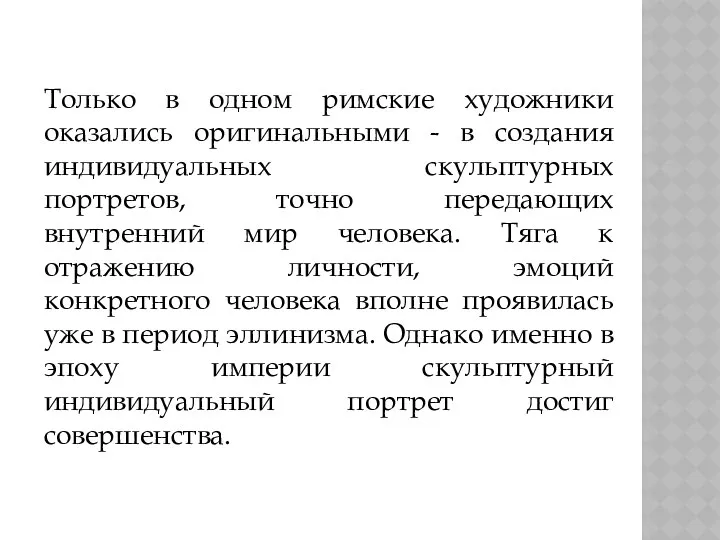 Только в одном римские художники оказались оригинальными - в создания индивидуальных скульптурных портретов, точно передающих внутренний мир человека. Тяга к отражению личности, эмоций конкретного человека вполне проявилась уже в период эллинизма. Однако именно в эпоху империи скульптурный индивидуальный портрет достиг совершенства.